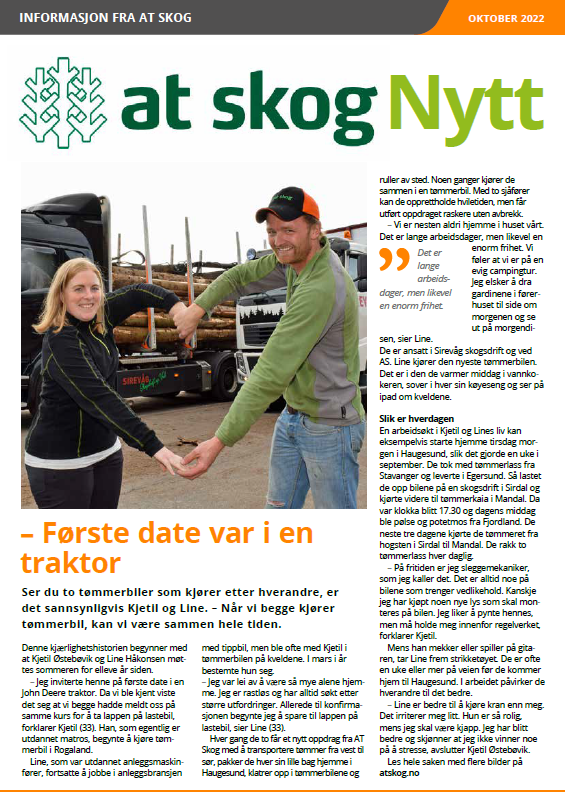 INFORMASJON FRA AT SKOG

OKTOBER 2022

at skog Nytt

SIREVÅG

– Første date var i en traktor

Ser du to tømmerbiler som kjører etter hverandre, er det sannsynligvis Kjetil og Line. – Når vi begge kjører tømmerbil, kan vi være sammen hele tiden.

Denne kjærlighetshistorien begynner med at Kjetil Østebøvik og Line Håkonsen møttes sommeren for elleve år siden.

– Jeg inviterte henne på første date i en John Deere traktor. Da vi ble kjent viste det seg at vi begge hadde meldt oss på samme kurs for å ta lappen på lastebil, forklarer Kjetil (33). Han, som egentlig er utdannet matros, begynte å kjøre tømmerbil i Rogaland.

Line, som var utdannet anleggsmaskinfører, fortsatte å jobbe i anleggsbransjen med tippbil, men ble ofte med Kjetil i tømmerbilen på kveldene. I mars i år bestemte hun seg.

– Jeg var lei av å være så mye alene hjemme. Jeg er rastløs og har alltid søkt etter større utfordringer. Allerede til konfirmasjonen begynte jeg å spare til lappen på lastebil, sier Line (33).

Hver gang de to får et nytt oppdrag fra AT Skog med å transportere tømmer fra vest til sør, pakker de hver sin lille bag hjemme i Haugesund, klatrer opp i tømmerbilene og ruller av sted. Noen ganger kjører de sammen i en tømmerbil. Med to sjåfører kan de opprettholde hviletiden, men får utført oppdraget raskere uten avbrekk.

– Vi er nesten aldri hjemme i huset vårt. Det er lange arbeidsdager, men likevel en enorm frihet. Vi føler at vi er på en evig campingtur. Jeg elsker å dra gardinene i førerhuset til side om morgenen og se ut på morgendisen, sier Line.

Det er lange arbeidsdager, men likevel en enorm frihet.

De er ansatt i Sirevåg skogsdrift og ved AS. Line kjører den nyeste tømmerbilen. Det er i den de varmer middag i vannkokeren, sover i hver sin køyeseng og ser på ipad om kveldene.

Slik er hverdagen
En arbeidsøkt i Kjetil og Lines liv kan eksempelvis starte hjemme tirsdag morgen i Haugesund, slik det gjorde en uke i september. De tok med tømmerlass fra Stavanger og leverte i Egersund. Så lastet de opp bilene på en skogsdrift i Sirdal og kjørte videre til tømmerkaia i Mandal. Da var klokka blitt 17.30 og dagens middag ble pølse og potetmos fra Fjordland. De neste tre dagene kjørte de tømmeret fra hogsten i Sirdal til Mandal. De rakk to tømmerlass hver daglig.

– På fritiden er jeg sleggemekaniker, som jeg kaller det. Det er alltid noe på bilene som trenger vedlikehold. Kanskje jeg har kjøpt noen nye lys som skal monteres på bilen. Jeg liker å pynte hennes, men må holde meg innenfor regelverket, forklarer Kjetil.

Mens han mekker eller spiller på gitaren, tar Line frem strikketøyet. De er ofte en uke eller mer på veien før de kommer hjem til Haugesund. I arbeidet påvirker de hverandre til det bedre.

– Line er bedre til å kjøre kran enn meg. Det irriterer meg litt. Hun er så rolig, mens jeg skal være kjapp. Jeg har blitt bedre og skjønner at jeg ikke vinner noe på å stresse, avslutter Kjetil Østebøvik.

Les hele saken med flere bilder på atskog.no